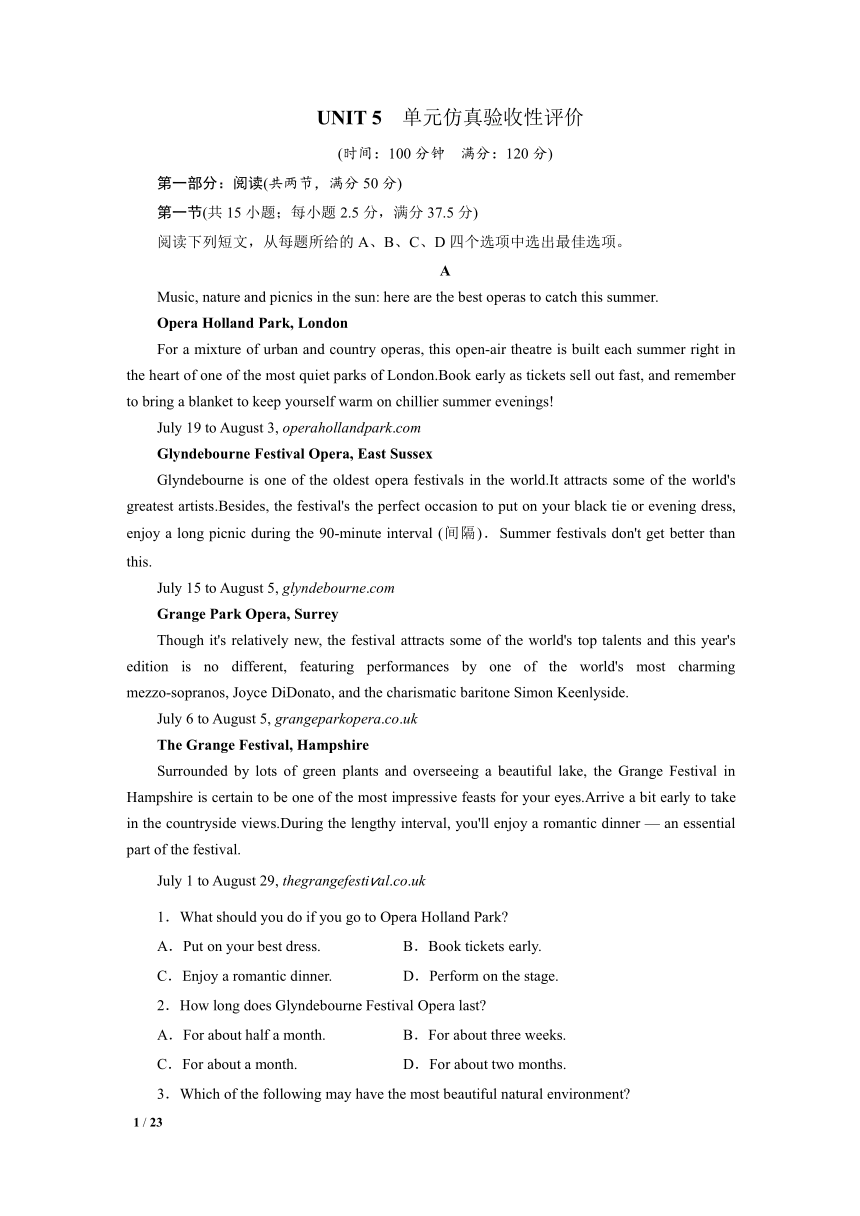 UNIT 5　单元仿真验收性评价

(时间：100 分钟　满分：120 分)

第一部分：阅读(共两节，满分 50 分)

第一节(共 15 小题；每小题 2.5 分，满分 37.5 分)

阅读下列短文，从每题所给的 A、B、C、D 四个选项中选出最佳选项。

A

Music, nature and picnics in the sun: here are the best operas to catch this summer.

Opera Holland Park, London

For a mixture of urban and country operas, this open-air theatre is built each summer right in the heart of one of the most quiet parks of London.Book early as tickets sell out fast, and remember to bring a blanket to keep yourself warm on chillier summer evenings!

July 19 to August 3, operahollandpark.com

Glyndebourne Festival Opera, East Sussex

Glyndebourne is one of the oldest opera festivals in the world.It attracts some of the world's greatest artists.Besides, the festival's the perfect occasion to put on your black tie or evening dress, enjoy a long picnic during the 90-minute interval (间隔)．Summer festivals don't get better than this.

July 15 to August 5, glyndebourne.com

Grange Park Opera, Surrey

Though it's relatively new, the festival attracts some of the world's top talents and this year's edition is no different, featuring performances by one of the world's most charming mezzo-sopranos, Joyce DiDonato, and the charismatic baritone Simon Keenlyside.

July 6 to August 5, grangeparkopera.co.uk

The Grange Festival, Hampshire

Surrounded by lots of green plants and overseeing a beautiful lake, the Grange Festival in Hampshire is certain to be one of the most impressive feasts for your eyes.Arrive a bit early to take in the countryside views.During the lengthy interval, you'll enjoy a romantic dinner — an essential part of the festival.

July 1 to August 29, thegrangefestival.co.uk

1．What should you do if you go to Opera Holland Park?

A．Put on your best dress.　　B．Book tickets early.

C．Enjoy a romantic dinner.　　D．Perform on the stage.

2．How long does Glyndebourne Festival Opera last?

A．For about half a month.　　B．For about three weeks.

C．For about a month.　　D．For about two months.

3．Which of the following may have the most beautiful natural environment?

1 / 23